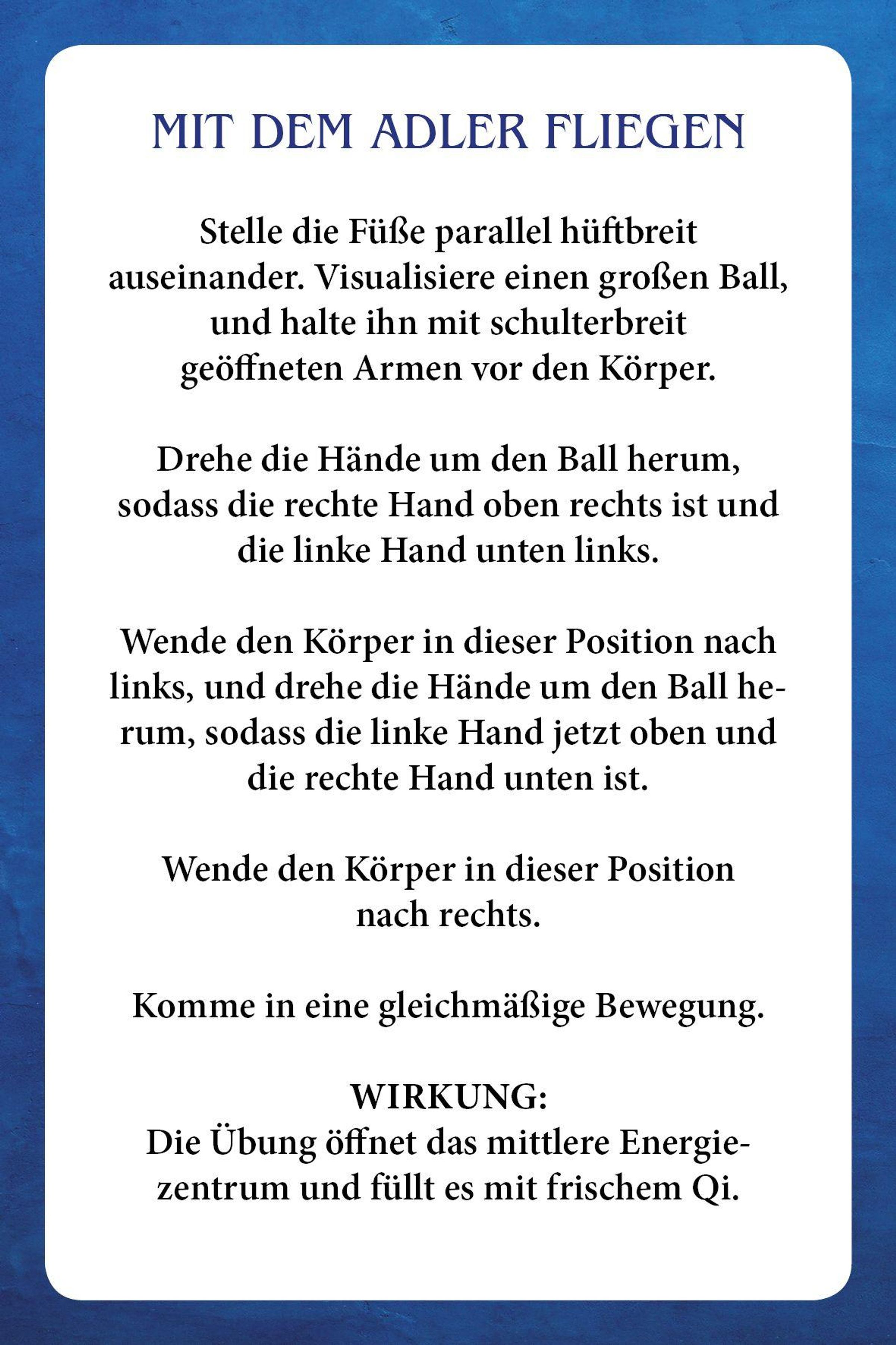 MIT DEM ADLER FLIEGEN

Stelle die Füße parallel hüftbreit auseinander. Visualisiere einen großen Ball, und halte ihn mit schulterbreit geöffneten Armen vor den Körper.

Drehe die Hände um den Ball herum, sodass die rechte Hand oben rechts ist und die linke Hand unten links.

Wende den Körper in dieser Position nach links, und drehe die Hände um den Ball herum, sodass die linke Hand jetzt oben und die rechte Hand unten ist.

Wende den Körper in dieser Position nach rechts.

Komme in eine gleichmäßige Bewegung.

WIRKUNG:
Die Übung öffnet das mittlere Energiezentrum und füllt es mit frischem Qi.